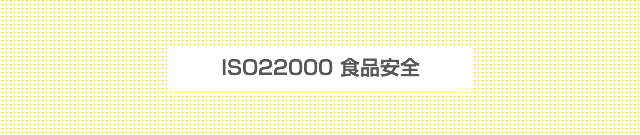 ISO22000 食品安全